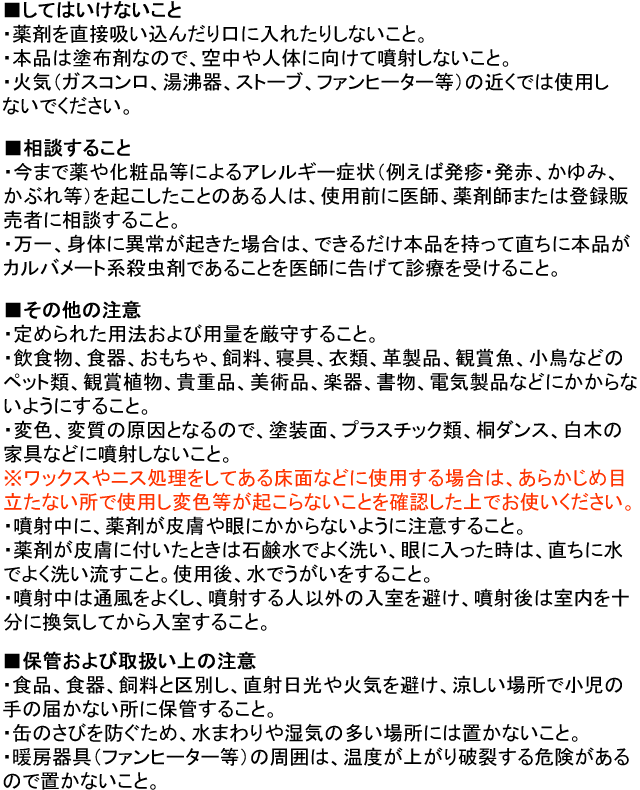 ■してはいけないこと
・薬剤を直接吸い込んだり口に入れたりしないこと。
・本品は塗布剤なので、空中や人体に向けて噴射しないこと。
・火気（ガスコンロ、湯沸器、ストーブ、ファンヒーター等）の近くでは使用しないでください。

■相談すること
・今まで薬や化粧品等によるアレルギー症状（例えば発疹・発赤、かゆみ、かぶれ等）を起こしたことのある人は、使用前に医師、薬剤師または登録販売者に相談すること。
・万一、身体に異常が起きた場合は、できるだけ本品を持って直ちに本品がカルバメート系殺虫剤であることを医師に告げて診療を受けること。

■その他の注意
・定められた用法および用量を厳守すること。
・飲食物、食器、おもちゃ、飼料、寝具、衣類、革製品、観賞魚、小鳥などのペット類、観賞植物、貴重品、美術品、楽器、書物、電気製品などにかからないようにすること。
・変色、変質の原因となるので、塗装面、プラスチック類、桐ダンス、白木の家具などに噴射しないこと。
※ワックスやニス処理をしてある床面などに使用する場合は、あらかじめ目立たない所で使用し変色等が起こらないことを確認した上でお使いください。
・噴射中に、薬剤が皮膚や眼にかからないように注意すること。
・薬剤が皮膚に付いたときは石鹸水でよく洗い、眼に入った時は、直ちに水でよく洗い流すこと。使用後、水でうがいをすること。
・噴射中は通風をよくし、噴射する人以外の入室を避け、噴射後は室内を十分に換気してから入室すること。

■保管および取扱い上の注意
・食品、食器、飼料と区別し、直射日光や火気を避け、涼しい場所で小児の手の届かない所に保管すること。
・缶のさびを防ぐため、水まわりや湿気の多い場所には置かないこと。
・暖房器具（ファンヒーター等）の周囲は、温度が上がり破裂する危険があるので置かないこと。